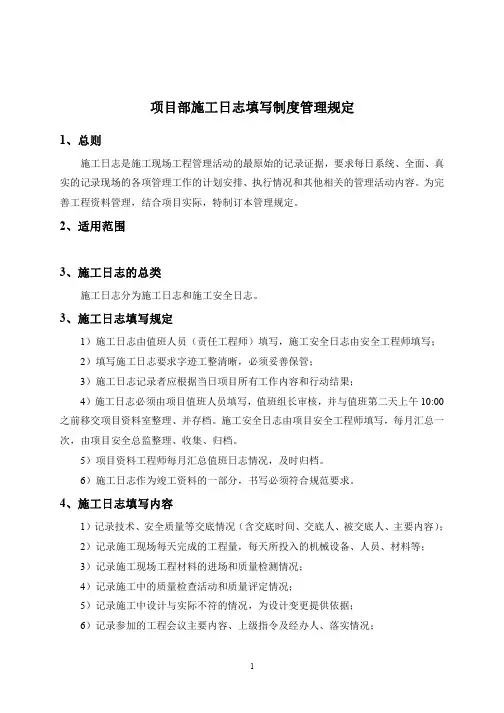 项目部施工日志填写制度管理规定

1、总则

施工日志是施工现场工程管理活动的最原始的记录证据，要求每日系统、全面、真实的记录现场的各项管理工作的计划安排、执行情况和其他相关的管理活动内容。为完善工程资料管理，结合项目实际，特制订本管理规定。

2、适用范围

3、施工日志的总类

施工日志分为施工日志和施工安全日志。

3、施工日志填写规定

1）施工日志由值班人员（责任工程师）填写，施工安全日志由安全工程师填写；

2）填写施工日志要求字迹工整清晰，必须妥善保管；

3）施工日志记录者应根据当日项目所有工作内容和行动结果；

4）施工日志必须由项目值班人员填写，值班组长审核，并与值班第二天上午 10:00 之前移交项目资料室整理、并存档。施工安全日志由项目安全工程师填写，每月汇总一次，由项目安全总监整理、收集、归档。

5）项目资料工程师每月汇总值班日志情况，及时归档。

6）施工日志作为竣工资料的一部分，书写必须符合规范要求。

4、施工日志填写内容

1）记录技术、安全质量等交底情况（含交底时间、交底人、被交底人、主要内容）；

2）记录施工现场每天完成的工程量，每天所投入的机械设备、人员、材料等；

3）记录施工现场工程材料的进场和质量检测情况；

4）记录施工中的质量检查活动和质量评定情况；

5）记录施工中设计与实际不符的情况，为设计变更提供依据；

6）记录参加的工程会议主要内容、上级指令及经办人、落实情况；

1